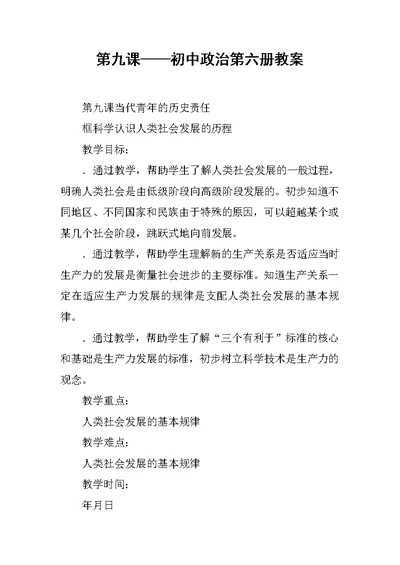 第九课——初中政治第六册教案

第九课当代青年的历史责任

框科学认识人类社会发展的历程

教学目标：

．通过教学，帮助学生了解人类社会发展的一般过程，明确人类社会是由低级阶段向高级阶段发展的。初步知道不同地区、不同国家和民族由于特殊的原因，可以超越某个或某几个社会阶段，跳跃式地向前发展。

．通过教学，帮助学生理解新的生产关系是否适应当时生产力的发展是衡量社会进步的主要标准。知道生产关系一定在适应生产力发展的规律是支配人类社会发展的基本规律。

．通过教学，帮助学生了解“三个有利于”标准的核心和基础是生产力发展的标准，初步树立科学技术是生产力的观念。

教学重点：

人类社会发展的基本规律

教学难点：

人类社会发展的基本规律

教学时间：

年月日